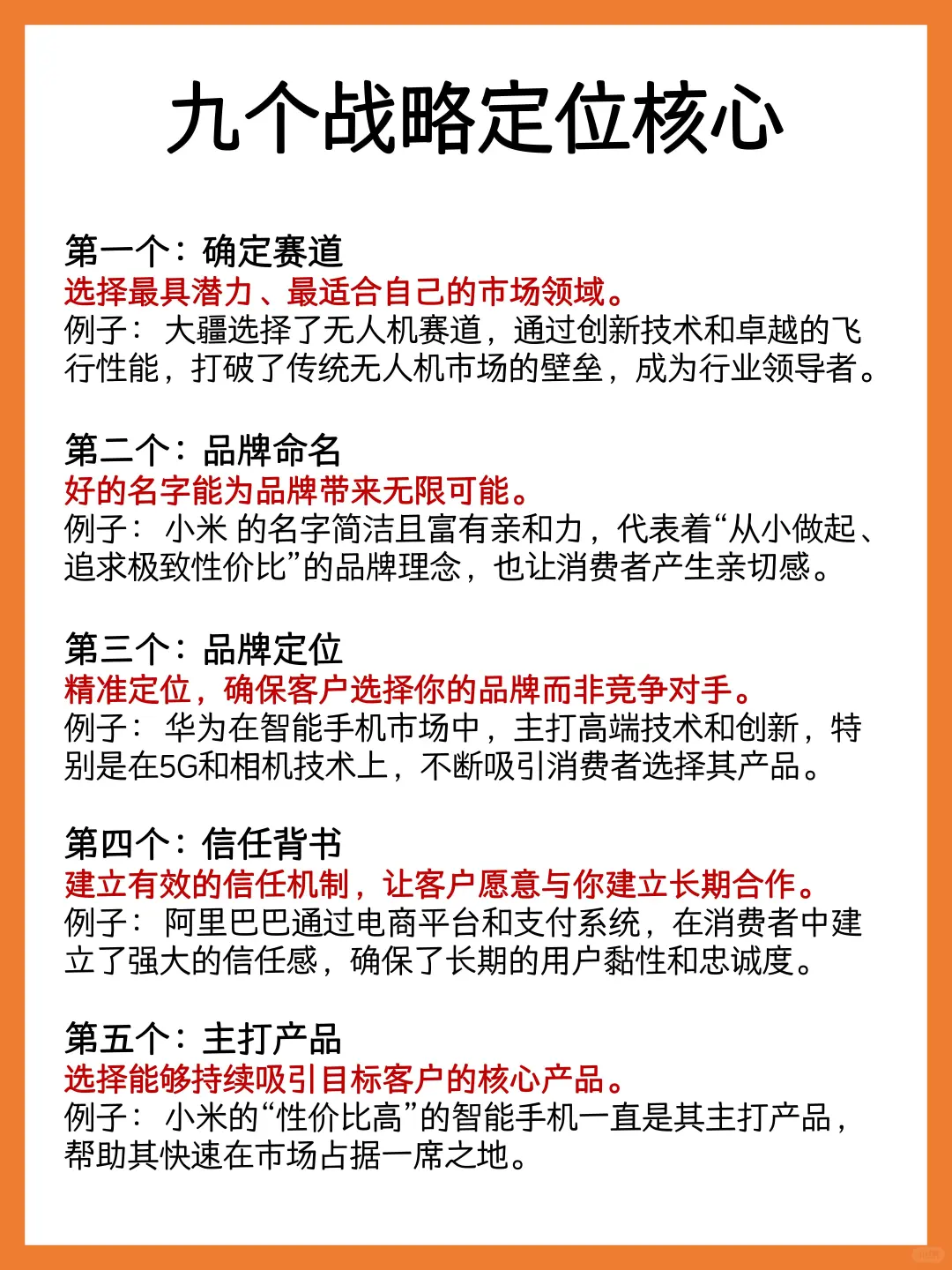 九个战略定位核心

第一个：确定赛道
选择最具潜力、最适合自己的市场领域。
例子：大疆选择了无人机赛道，通过创新技术和卓越的飞行性能，打破了传统无人机市场的壁垒，成为行业领导者。

第二个：品牌命名
好的名字能为品牌带来无限可能。
例子：小米 的名字简洁且富有亲和力，代表着“从小做起、追求极致性价比”的品牌理念，也让消费者产生亲切感。

第三个：品牌定位
精准定位，确保客户选择你的品牌而非竞争对手。
例子：华为在智能手机市场中，主打高端技术和创新，特别是在5G和相机技术上，不断吸引消费者选择其产品。

第四个：信任背书
建立有效的信任机制，让客户愿意与你建立长期合作。
例子：阿里巴巴通过电商平台和支付系统，在消费者中建立了强大的信任感，确保了长期的用户黏性和忠诚度。

第五个：主打产品
选择能够持续吸引目标客户的核心产品。
例子：小米的“性价比高”的智能手机一直是其主打产品，帮助其快速在市场占据一席之地。